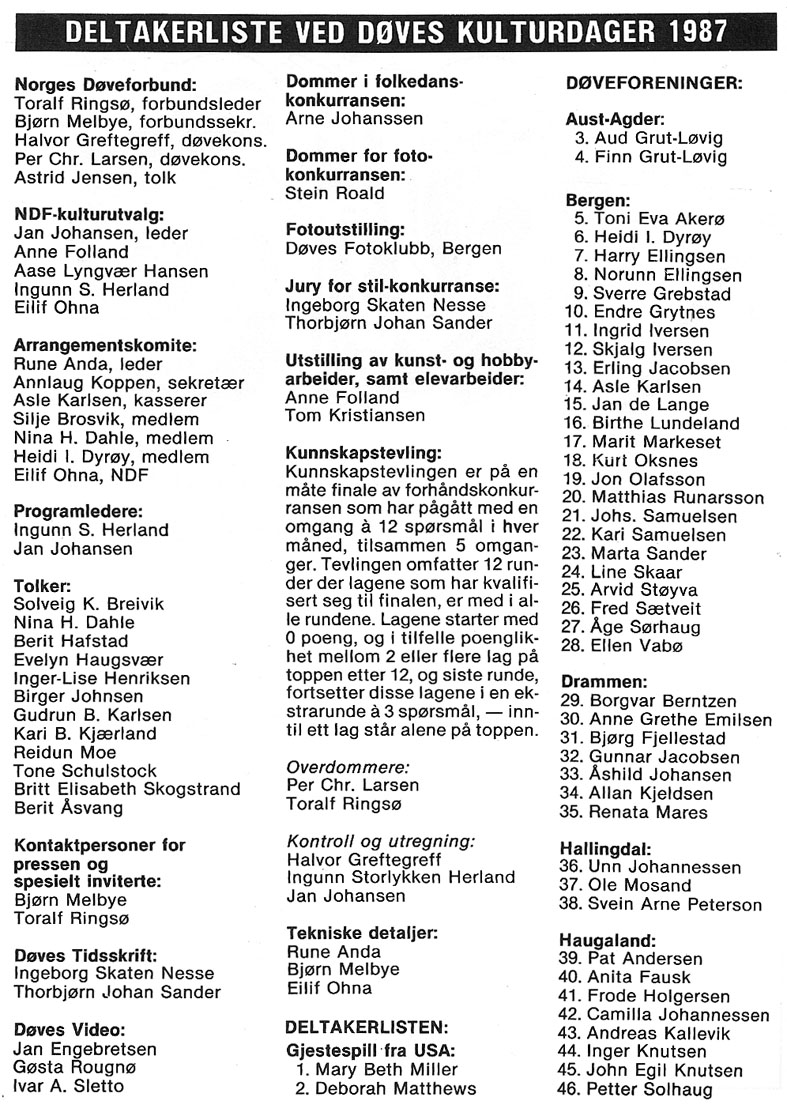 DELTAKERLISTE VED DØVES KULTURDAGER 1987

Norges Døveforbund:
Toralf Ringsø, forbundsleder
Bjørn Melbye, forbundssekr.
Halvor Greftegreff, døvekons.
Per Chr. Larsen, døvekons.
Astrid Jensen, tolk

NDF-kulturutvalg:
Jan Johansen, leder
Anne Folland
Aase Lyngvær Hansen
Ingunn S. Herland
Eilif Ohna

Arrangementskomite:
Rune Anda, leder
Annlaug Koppen, sekretær
Asle Karlsen, kasserer
Silje Brosvik, medlem
Nina H. Dahle, medlem
Heidi I. Dyrøy, medlem
Eilif Ohna, NDF

Programledere:
Ingunn S. Herland
Jan Johansen

Tolker:
Solveig K. Breivik
Nina H. Dahle
Berit Hafstad
Evelyn Haugsvær
Inger-Lise Henriksen
Birger Johnsen
Gudrun B. Karlsen
Kari B. Kjærland
Reidun Moe
Tone Schulstock
Britt Elisabeth Skogstrand
Berit Åsvang

Kontaktpersoner for pressen og spesielt inviterte:
Bjørn Melbye
Toralf Ringsø

Døves Tidsskrift:
Ingeborg Skaten Nesse
Thorbjørn Johan Sander

Døves Video:
Jan Engebretsen
Gøsta Rougnø
Ivar A. Sletto

Dommer i folkedanskonkurransen:
Arne Johanssen

Dommer for fotokonkurransen:
Stein Roald

Fotoutstilling:
Døves Fotoklubb, Bergen

Jury for stil-konkurranse:
Ingeborg Skaten Nesse
Thorbjørn Johan Sander

Utstilling av kunst- og hobbyarbeider, samt elevarbeider:
Anne Folland
Tom Kristiansen

Kunnskapstevling:
Kunnskapstevlingen er på en måte finale av forhåndskonkurransen som har pågått med en omgang à 12 spørsmål i hver måned, tilsammen 5 omganger. Tevlingen omfatter 12 runder der lagene som har kvalifisert seg til finalen, er med i alle rundene. Lagene starter med 0 poeng, og i tilfelle poenglikhet mellom 2 eller flere lag på toppen etter 12, og siste runde, fortsetter disse lagene i en ekstrarunde à 3 spørsmål, — inntil ett lag står alene på toppen.

Overdommere:
Per Chr. Larsen
Toralf Ringsø

Kontroll og utregning:
Halvor Greftegreff
Ingunn Storlykken Herland
Jan Johansen

Tekniske detaljer:
Rune Anda
Bjørn Melbye
Eilif Ohna

DELTAKERLISTEN:
Gjestespill fra USA:
1. Mary Beth Miller
2. Deborah Matthews

DØVEFORENINGER:

Aust-Agder:
3. Aud Grut-Løvig
4. Finn Grut-Løvig

Bergen:
5. Toni Eva Akerø
6. Heidi I. Dyrøy
7. Harry Ellingsen
8. Norunn Ellingsen
9. Sverre Grebstad
10. Endre Grytnes
11. Ingrid Iversen
12. Skjalg Iversen
13. Erling Jacobsen
14. Asle Karlsen
15. Jan de Lange
16. Birthe Lundeland
17. Marit Markeset
18. Kurt Oksnes
19. Jon Olafsson
20. Matthias Runarsson
21. Johs. Samuelsen
22. Kari Samuelsen
23. Marta Sander
24. Line Skaar
25. Arvid Støyva
26. Fred Sætveit
27. Åge Sørhaug
28. Ellen Vabø

Drammen:
29. Borgvar Berntzen
30. Anne Grethe Emilsen
31. Bjørg Fjellestad
32. Gunnar Jacobsen
33. Åshild Johansen
34. Allan Kjeldsen
35. Renata Mares

Hallingdal:
36. Unn Johannessen
37. Ole Mosand
38. Svein Arne Peterson

Haugaland:
39. Pat Andersen
40. Anita Fausk
41. Frode Holgersen
42. Camilla Johannessen
43. Andreas Kallevik
44. Inger Knutsen
45. John Egil Knutsen
46. Petter Solhaug